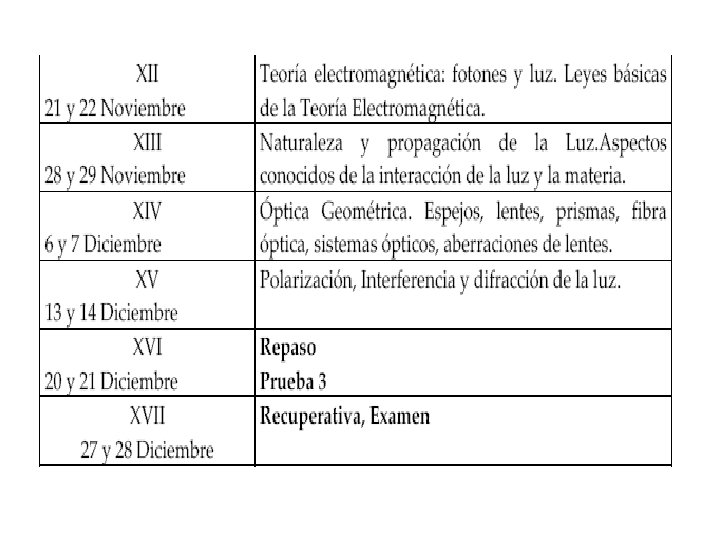 | XII 21 y 22 Noviembre | Teoría electromagnética: fotones y luz. Leyes básicas de la Teoría Electromagnética. |
|---|---|
| XIII 28 y 29 Noviembre | Naturaleza y propagación de la Luz.Aspectos conocidos de la interacción de la luz y la materia. |
| XIV 6 y 7 Diciembre | Óptica Geométrica. Espejos, lentes, prismas, fibra óptica, sistemas ópticos, aberraciones de lentes. |
| XV 13 y 14 Diciembre | Polarización, Interferencia y difracción de la luz. |
| XVI 20 y 21 Diciembre | Repaso Prueba 3 |
| XVII 27 y 28 Diciembre | Recuperativa, Examen |